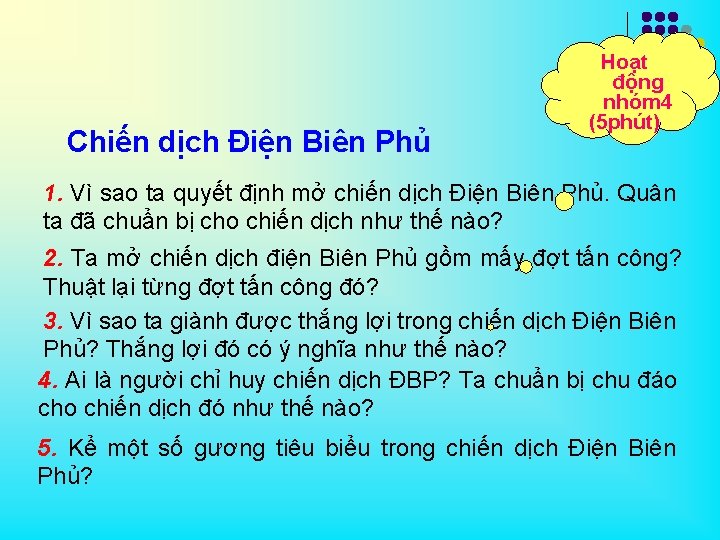 Hoạt động nhóm4 (5phút)

Chiến dịch Điện Biên Phủ

1. Vì sao ta quyết định mở chiến dịch Điện Biên Phủ. Quân ta đã chuẩn bị cho chiến dịch như thế nào?

2. Ta mở chiến dịch điện Biên Phủ gồm mấy đợt tấn công? Thuật lại từng đợt tấn công đó?

3. Vì sao ta giành được thắng lợi trong chiến dịch Điện Biên Phủ? Thắng lợi đó có ý nghĩa như thế nào?

4. Ai là người chỉ huy chiến dịch ĐBP? Ta chuẩn bị chu đáo cho chiến dịch đó như thế nào?

5. Kể một số gương tiêu biểu trong chiến dịch Điện Biên Phủ?